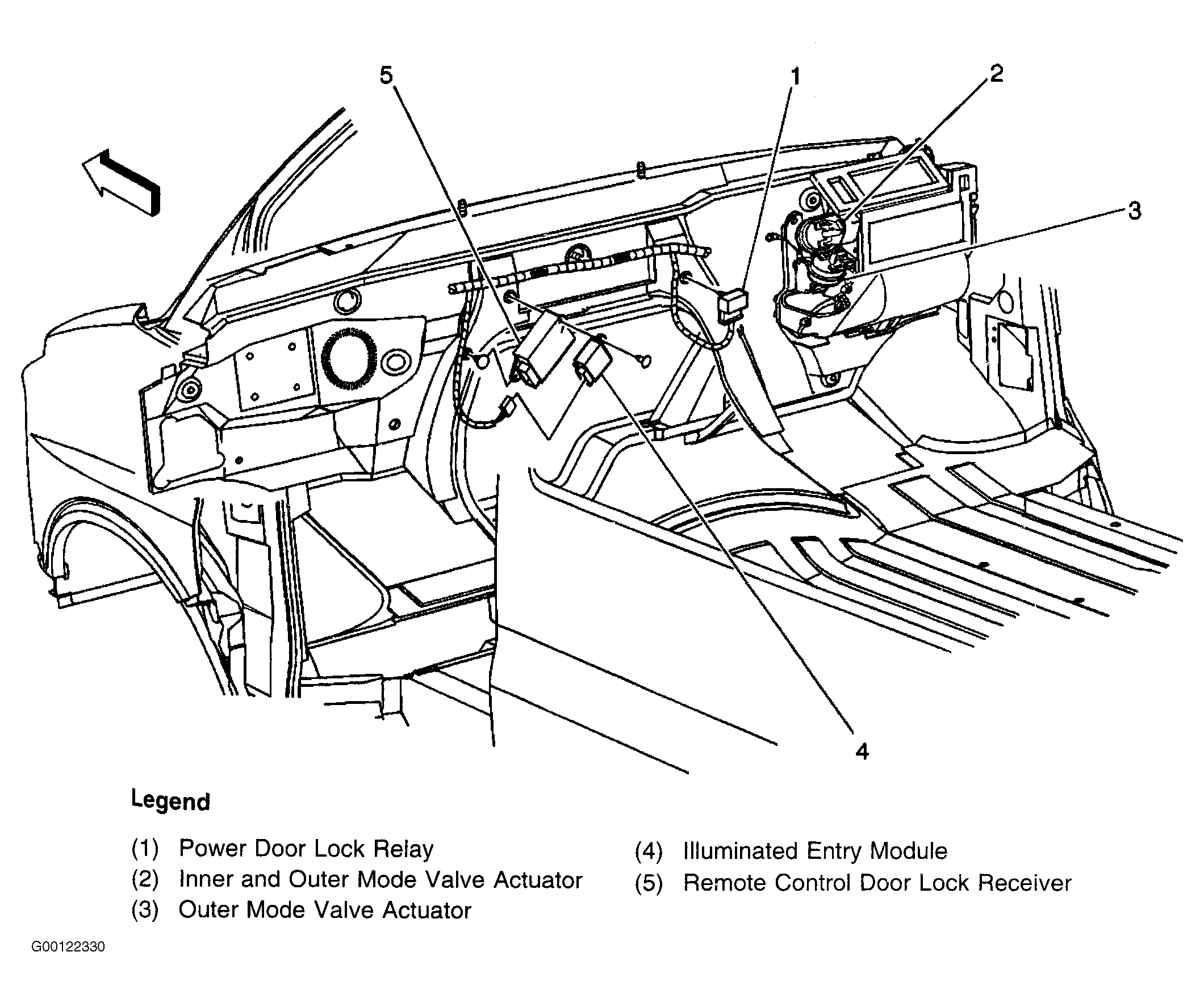 5

1

2

3

4

Legend

(1) Power Door Lock Relay
(2) Inner and Outer Mode Valve Actuator
(3) Outer Mode Valve Actuator

(4) Illuminated Entry Module
(5) Remote Control Door Lock Receiver

G00122330